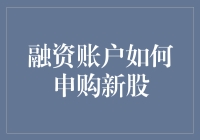 融资账户如何申购新股